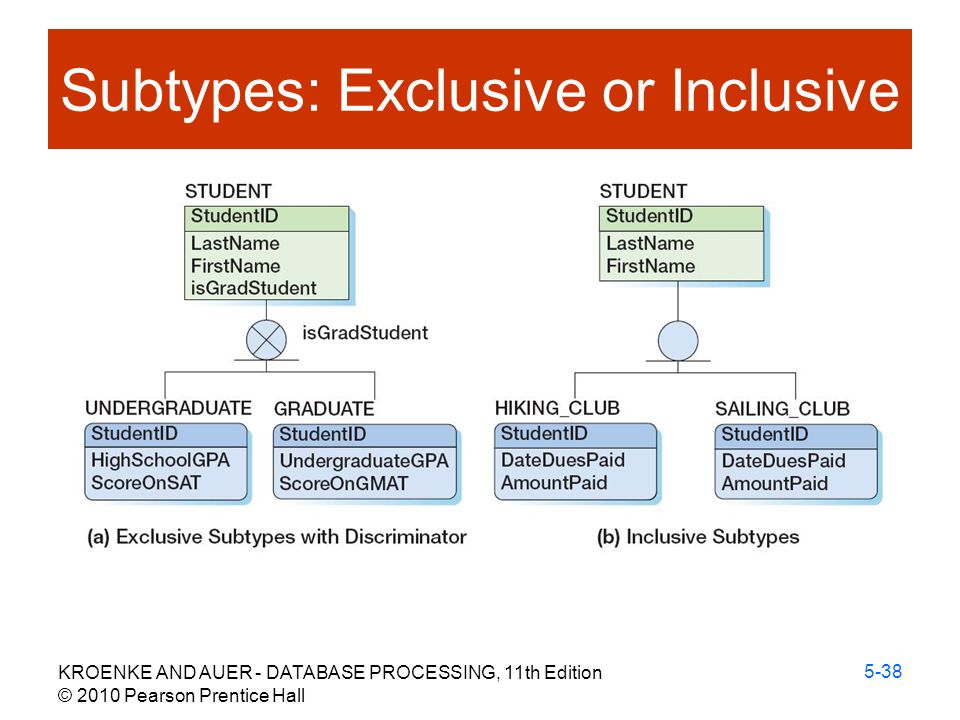 Subtypes: Exclusive or Inclusive

STUDENT
StudentID
LastName
FirstName
isGradStudent

isGradStudent

UNDERGRADUATE
StudentID
HighSchoolGPA
ScoreOnSAT

GRADUATE
StudentID
UndergraduateGPA
ScoreOnGMAT

(a) Exclusive Subtypes with Discriminator

STUDENT
StudentID
LastName
FirstName

HIKING_CLUB
StudentID
DateDuesPaid
AmountPaid

SAILING_CLUB
StudentID
DateDuesPaid
AmountPaid

(b) Inclusive Subtypes

KROENKE AND AUER - DATABASE PROCESSING, 11th Edition
© 2010 Pearson Prentice Hall

5-38